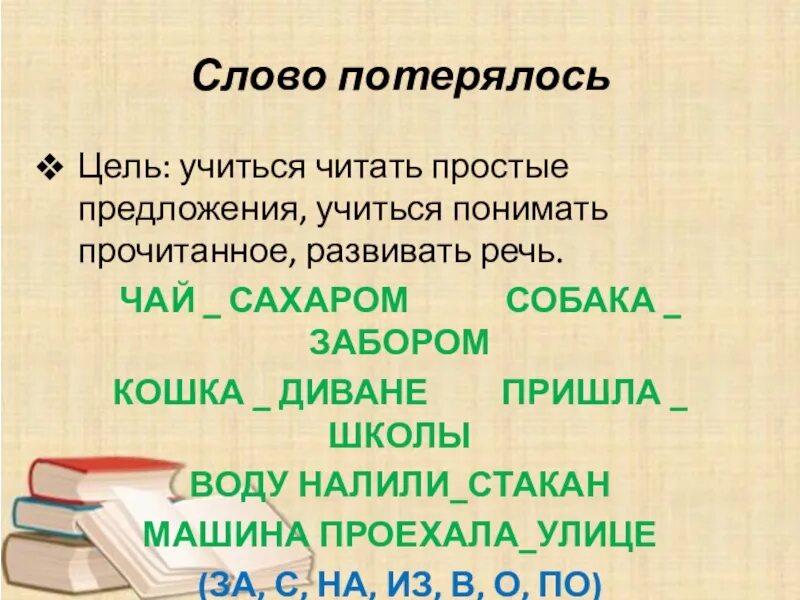 Слово потерялось

❖ Цель: учиться читать простые предложения, учиться понимать прочитанное, развивать речь.

ЧАЙ _ САХАРОМ СОБАКА _ ЗАБОРОМ

КОШКА _ ДИВАНЕ ПРИШЛА _ ШКОЛЫ

ВОДУ НАЛИЛИ_СТАКАН

МАШИНА ПРОЕХАЛА_УЛИЦЕ

(ЗА, С, НА, ИЗ, В, О, ПО)